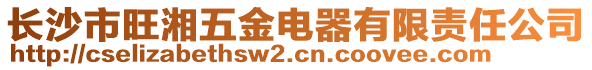 长沙市旺湘五金电器有限责任公司
http://cselizabethsw2.cn.coovee.com